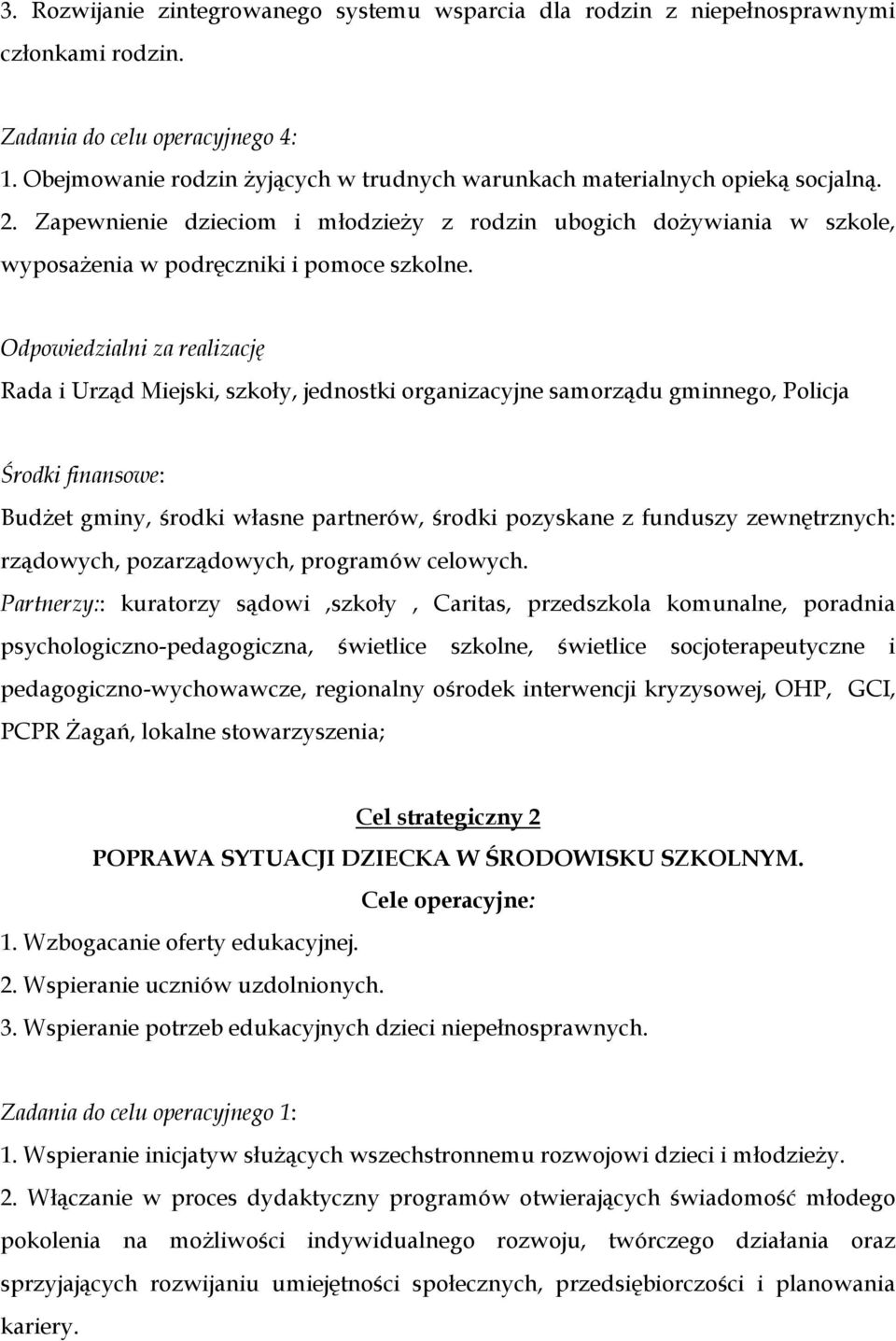 3. Rozwijanie zintegrowanego systemu wsparcia dla rodzin z niepełnosprawnymi członkami rodzin.

Zadania do celu operacyjnego 4:
1. Obejmowanie rodzin żyjących w trudnych warunkach materialnych opieką socjalną.
2. Zapewnienie dzieciom i młodzieży z rodzin ubogich dożywiania w szkole, wyposażenia w podręczniki i pomoce szkolne.

Odpowiedzialni za realizację
Rada i Urząd Miejski, szkoły, jednostki organizacyjne samorządu gminnego, Policja

Środki finansowe:
Budżet gminy, środki własne partnerów, środki pozyskane z funduszy zewnętrznych: rządowych, pozarządowych, programów celowych.
Partnerzy:: kuratorzy sądowi ,szkoły , Caritas, przedszkola komunalne, poradnia psychologiczno-pedagogiczna, świetlice szkolne, świetlice socjoterapeutyczne i pedagogiczno-wychowawcze, regionalny ośrodek interwencji kryzysowej, OHP, GCI, PCPR Żagań, lokalne stowarzyszenia;

Cel strategiczny 2
POPRAWA SYTUACJI DZIECKA W ŚRODOWISKU SZKOLNYM.
Cele operacyjne:
1. Wzbogacanie oferty edukacyjnej.
2. Wspieranie uczniów uzdolnionych.
3. Wspieranie potrzeb edukacyjnych dzieci niepełnosprawnych.

Zadania do celu operacyjnego 1:
1. Wspieranie inicjatyw służących wszechstronnemu rozwojowi dzieci i młodzieży.
2. Włączanie w proces dydaktyczny programów otwierających świadomość młodego pokolenia na możliwości indywidualnego rozwoju, twórczego działania oraz sprzyjających rozwijaniu umiejętności społecznych, przedsiębiorczości i planowania kariery.